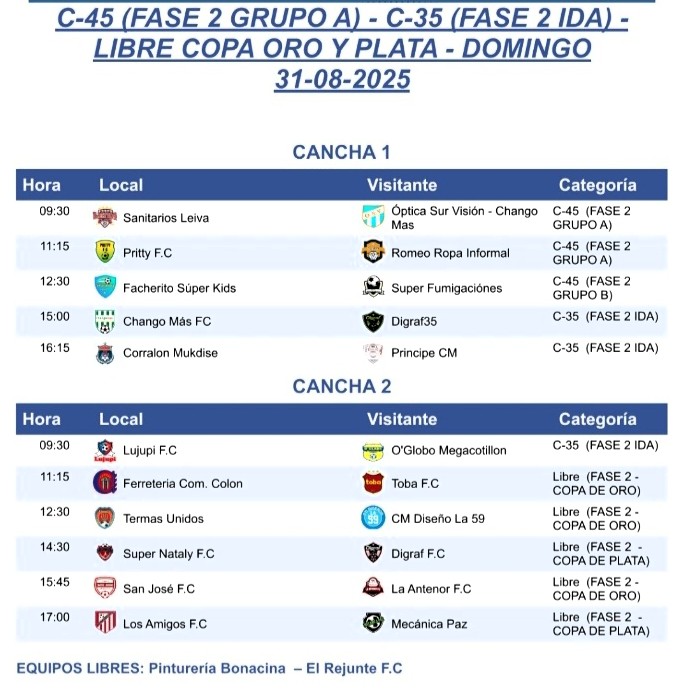 C-45 (FASE 2 GRUPO A) - C-35 (FASE 2 IDA) - LIBRE COPA ORO Y PLATA - DOMINGO 31-08-2025

CANCHA 1

| Hora | Local | Visitante | Categoría |
|---|---|---|---|
| 09:30 | Sanitarios Leiva | Óptica Sur Visión - Chango Mas | C-45 (FASE 2 GRUPO A) |
| 11:15 | Pritty F.C | Romeo Ropa Informal | C-45 (FASE 2 GRUPO A) |
| 12:30 | Facherito Súper Kids | Super Fumigaciónes | C-45 (FASE 2 GRUPO B) |
| 15:00 | Chango Más FC | Digraf35 | C-35 (FASE 2 IDA) |
| 16:15 | Corralon Mukdise | Principe CM | C-35 (FASE 2 IDA) |

CANCHA 2

| Hora | Local | Visitante | Categoría |
|---|---|---|---|
| 09:30 | Lujupi F.C | O'Globo Megacotillon | C-35 (FASE 2 IDA) |
| 11:15 | Ferreteria Com. Colon | Toba F.C | Libre (FASE 2 - COPA DE ORO) |
| 12:30 | Termas Unidos | CM Diseño La 59 | Libre (FASE 2 - COPA DE ORO) |
| 14:30 | Super Nataly F.C | Digraf F.C | Libre (FASE 2 - COPA DE PLATA) |
| 15:45 | San José F.C | La Antenor F.C | Libre (FASE 2 - COPA DE ORO) |
| 17:00 | Los Amigos F.C | Mecánica Paz | Libre (FASE 2 - COPA DE PLATA) |

EQUIPOS LIBRES: Pinturería Bonacina – El Rejunte F.C